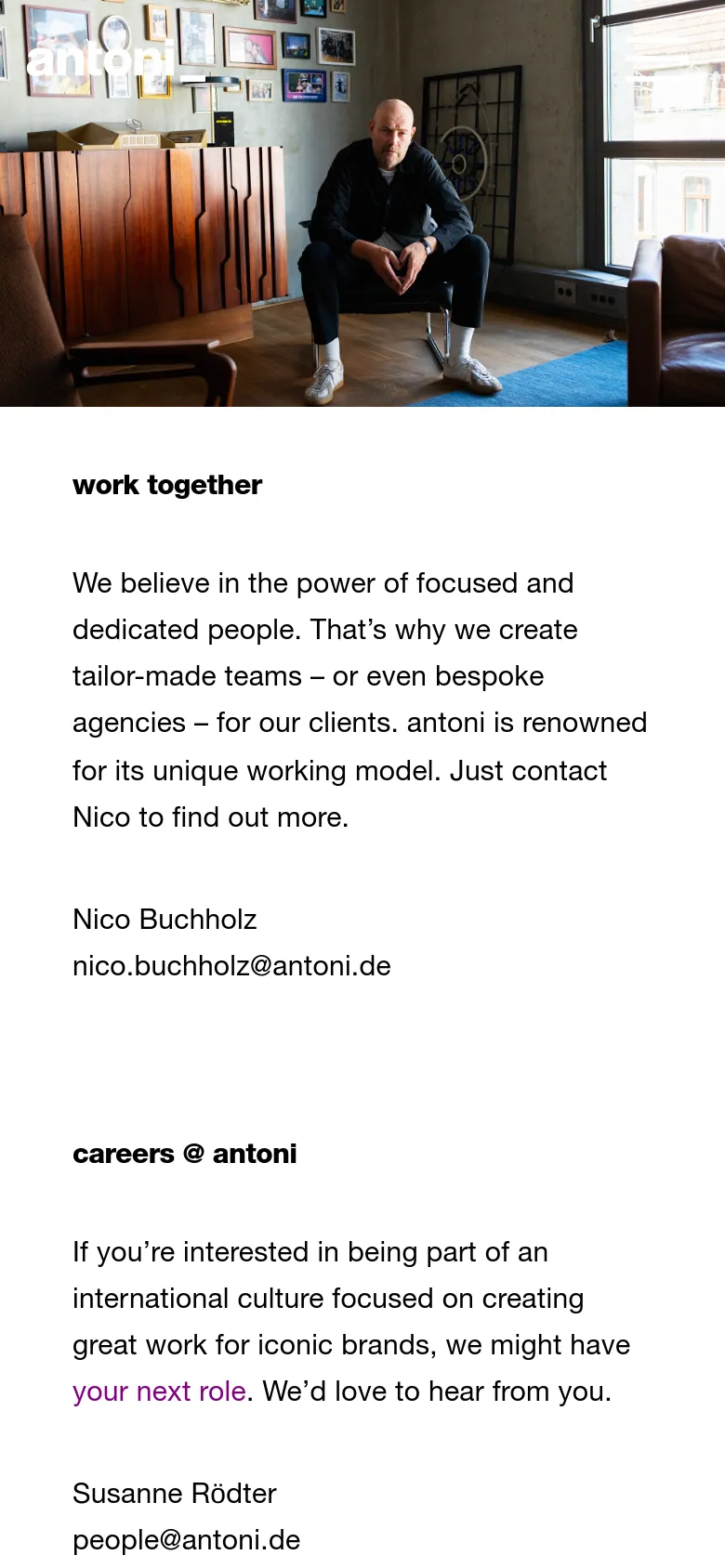 antoni_

work together

We believe in the power of focused and dedicated people. That’s why we create tailor-made teams – or even bespoke agencies – for our clients. antoni is renowned for its unique working model. Just contact Nico to find out more.

Nico Buchholz
nico.buchholz@antoni.de

careers @ antoni

If you’re interested in being part of an international culture focused on creating great work for iconic brands, we might have your next role. We’d love to hear from you.

Susanne Rödter
people@antoni.de